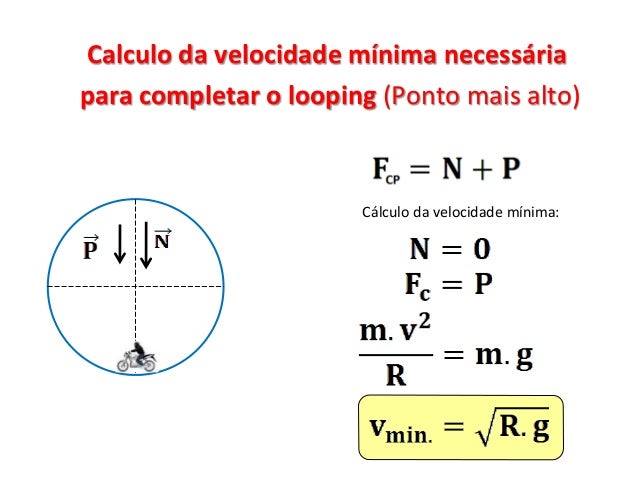 Calculo da velocidade mínima necessária para completar o looping (Ponto mais alto)

$\vec{P}$ $\vec{N}$

$F_{CP} = N + P$

Cálculo da velocidade mínima:

$N = 0$

$F_c = P$

$\frac{m.v^2}{R} = m.g$

$v_{min.} = \sqrt{R.g}$